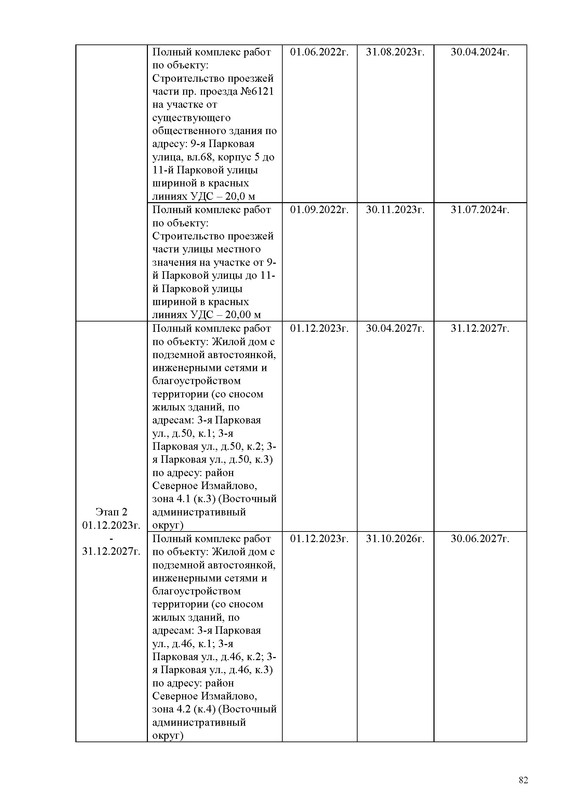 | | | | | |
|---|---|---|---|---|
| | Полный комплекс работ по объекту: Строительство проезжей части пр. проезда №6121 на участке от существующего общественного здания по адресу: 9-я Парковая улица, вл.68, корпус 5 до 11-й Парковой улицы шириной в красных линиях УДС – 20,0 м | 01.06.2022г. | 31.08.2023г. | 30.04.2024г. |
| | Полный комплекс работ по объекту: Строительство проезжей части улицы местного значения на участке от 9-й Парковой улицы до 11-й Парковой улицы шириной в красных линиях УДС – 20,00 м | 01.09.2022г. | 30.11.2023г. | 31.07.2024г. |
| Этап 2 01.12.2023г. - 31.12.2027г. | Полный комплекс работ по объекту: Жилой дом с подземной автостоянкой, инженерными сетями и благоустройством территории (со сносом жилых зданий, по адресам: 3-я Парковая ул., д.50, к.1; 3-я Парковая ул., д.50, к.2; 3-я Парковая ул., д.50, к.3) по адресу: район Северное Измайлово, зона 4.1 (к.3) (Восточный административный округ) | 01.12.2023г. | 30.04.2027г. | 31.12.2027г. |
| | Полный комплекс работ по объекту: Жилой дом с подземной автостоянкой, инженерными сетями и благоустройством территории (со сносом жилых зданий, по адресам: 3-я Парковая ул., д.46, к.1; 3-я Парковая ул., д.46, к.2; 3-я Парковая ул., д.46, к.3) по адресу: район Северное Измайлово, зона 4.2 (к.4) (Восточный административный округ) | 01.12.2023г. | 31.10.2026г. | 30.06.2027г. |

82